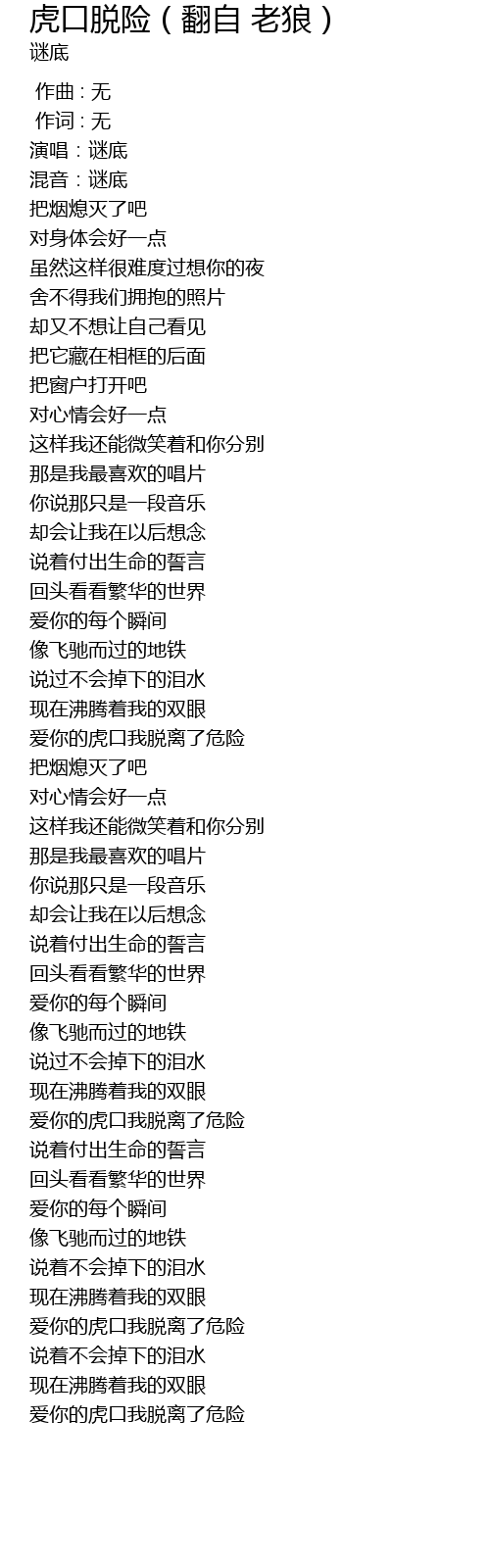 虎口脱险（翻自 老狼）
谜底

作曲 : 无
作词 : 无
演唱：谜底
混音：谜底
把烟熄灭了吧
对身体会好一点
虽然这样很难度过想你的夜
舍不得我们拥抱的照片
却又不想让自己看见
把它藏在相框的后面
把窗户打开吧
对心情会好一点
这样我还能微笑着和你分别
那是我最喜欢的唱片
你说那只是一段音乐
却会让我在以后想念
说着付出生命的誓言
回头看看繁华的世界
爱你的每个瞬间
像飞驰而过的地铁
说过不会掉下的泪水
现在沸腾着我的双眼
爱你的虎口我脱离了危险
把烟熄灭了吧
对心情会好一点
这样我还能微笑着和你分别
那是我最喜欢的唱片
你说那只是一段音乐
却会让我在以后想念
说着付出生命的誓言
回头看看繁华的世界
爱你的每个瞬间
像飞驰而过的地铁
说过不会掉下的泪水
现在沸腾着我的双眼
爱你的虎口我脱离了危险
说着付出生命的誓言
回头看看繁华的世界
爱你的每个瞬间
像飞驰而过的地铁
说着不会掉下的泪水
现在沸腾着我的双眼
爱你的虎口我脱离了危险
说着不会掉下的泪水
现在沸腾着我的双眼
爱你的虎口我脱离了危险